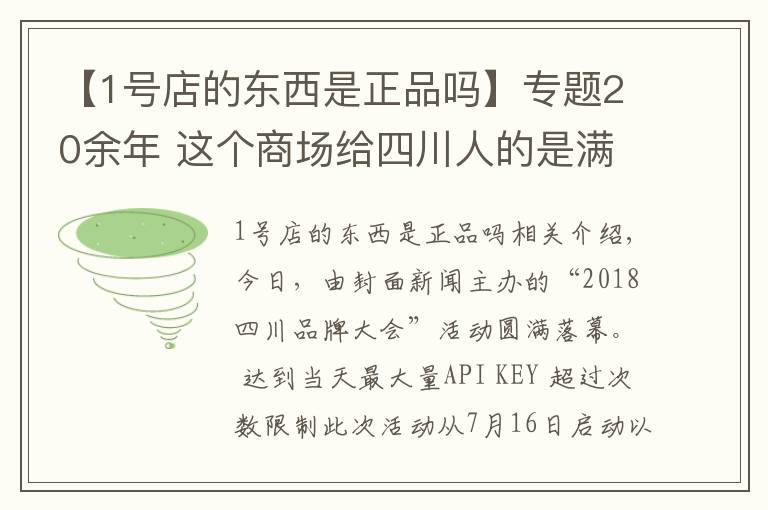 【1号店的东西是正品吗】专题20余年 这个商场给四川人的是满

1号店的东西是正品吗相关介绍，今日，由封面新闻主办的“2018四川品牌大会”活动圆满落幕。
达到当天最大量API KEY 超过次数限制此次活动从7月16日启动以